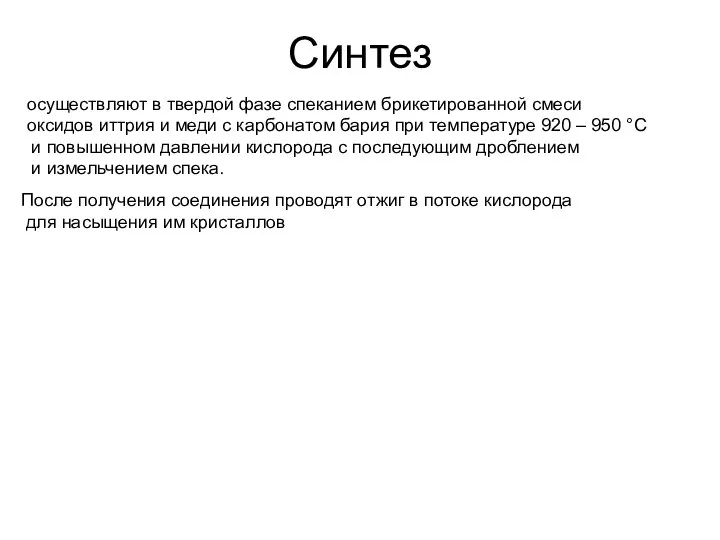 Синтез

осуществляют в твердой фазе спеканием брикетированной смеси оксидов иттрия и меди с карбонатом бария при температуре 920 – 950 °С и повышенном давлении кислорода с последующим дроблением и измельчением спека.

После получения соединения проводят отжиг в потоке кислорода для насыщения им кристаллов